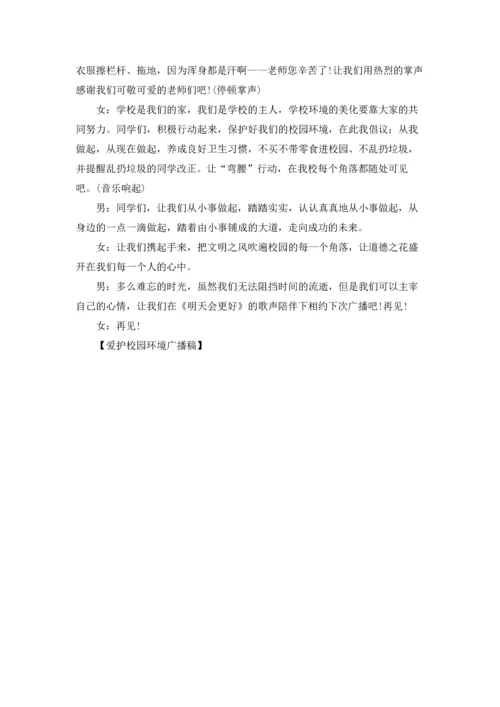 衣服擦栏杆、拖地，因为浑身都是汗啊——老师您辛苦了！让我们用热烈的掌声感谢我们可敬可爱的老师们吧！(停顿掌声)

女：学校是我们的家，我们是学校的主人，学校环境的美化要靠大家的共同努力。同学们，积极行动起来，保护好我们的校园环境，在此我倡议：从我做起，从现在做起，养成良好卫生习惯，不买不带零食进校园、不乱扔垃圾，并提醒乱扔垃圾的同学改正。让“弯腰”行动，在我校每个角落都随处可见吧。(音乐响起)

男：同学们，让我们从小事做起，踏踏实实，认认真真地从小事做起，从身边的一点一滴做起，踏着由小事铺成的大道，走向成功的未来。

女：让我们携起手来，把文明之风吹遍校园的每一个角落，让道德之花盛开在我们每一个人的心中。

男：多么难忘的时光，虽然我们无法阻挡时间的流逝，但是我们可以主宰自己的心情，让我们在《明天会更好》的歌声陪伴下相约下次广播吧！再见！

女：再见！

【爱护校园环境广播稿】